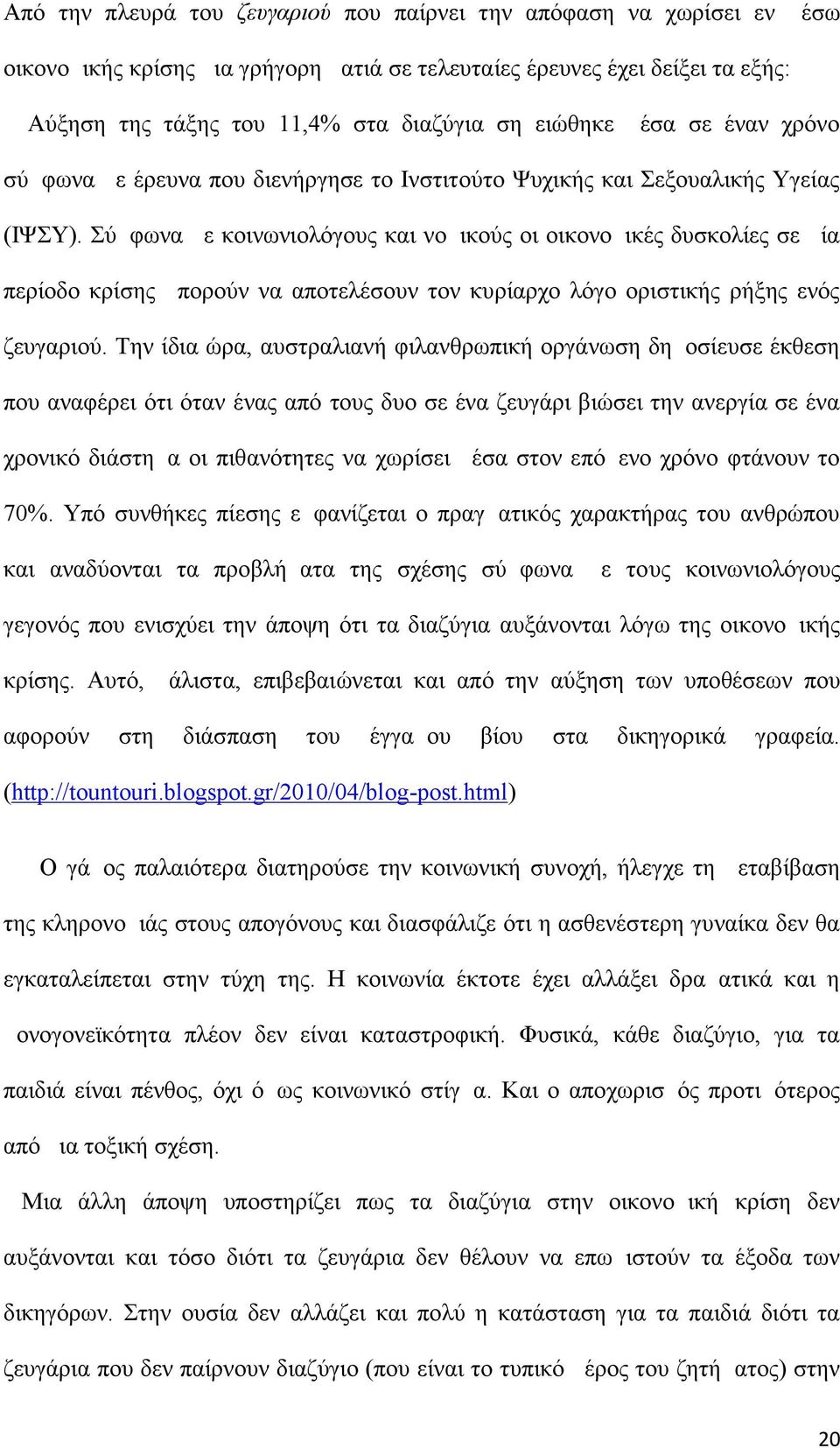 Από την πλευρά του ζευγαριού που παίρνει την απόφαση να χωρίσει εν έσω οικονο ικής κρίσης ια γρήγορη ατιά σε τελευταίες έρευνες έχει δείξει τα εξής: Αύξηση της τάξης του 11,4% στα διαζύγια ση ειώθηκε έσα σε έναν χρόνο σύ φωνα ε έρευνα που διενήργησε το Ινστιτούτο Ψυχικής και Σεξουαλικής Υγείας (ΙΨΣΥ). Σύ φωνα ε κοινωνιολόγους και νο ικούς οι οικονο ικές δυσκολίες σε ία περίοδο κρίσης πορούν να αποτελέσουν τον κυρίαρχο λόγο οριστικής ρήξης ενός ζευγαριού. Την ίδια ώρα, αυστραλιανή φιλανθρωπική οργάνωση δη οσίευσε έκθεση που αναφέρει ότι όταν ένας από τους δυο σε ένα ζευγάρι βιώσει την ανεργία σε ένα χρονικό διάστη α οι πιθανότητες να χωρίσει έσα στον επό ενο χρόνο φτάνουν το 70%. Υπό συνθήκες πίεσης ε φανίζεται ο πραγ ατικός χαρακτήρας του ανθρώπου και αναδύονται τα προβλή ατα της σχέσης σύ φωνα ε τους κοινωνιολόγους γεγονός που ενισχύει την άποψη ότι τα διαζύγια αυξάνονται λόγω της οικονο ικής κρίσης. Αυτό, άλιστα, επιβεβαιώνεται και από την αύξηση των υποθέσεων που αφορούν στη διάσπαση του έγγα ου βίου στα δικηγορικά γραφεία. (http://tountouri.blogspot.gr/2010/04/blog-post.html)

Ο γά ος παλαιότερα διατηρούσε την κοινωνική συνοχή, ήλεγχε τη εταβίβαση της κληρονο ιάς στους απογόνους και διασφάλιζε ότι η ασθενέστερη γυναίκα δεν θα εγκαταλείπεται στην τύχη της. Η κοινωνία έκτοτε έχει αλλάξει δρα ατικά και η ονογονεϊκότητα πλέον δεν είναι καταστροφική. Φυσικά, κάθε διαζύγιο, για τα παιδιά είναι πένθος, όχι ό ως κοινωνικό στίγ α. Και ο αποχωρισ ός προτι ότερος από ια τοξική σχέση.

Μια άλλη άποψη υποστηρίζει πως τα διαζύγια στην οικονο ική κρίση δεν αυξάνονται και τόσο διότι τα ζευγάρια δεν θέλουν να επω ιστούν τα έξοδα των δικηγόρων. Στην ουσία δεν αλλάζει και πολύ η κατάσταση για τα παιδιά διότι τα ζευγάρια που δεν παίρνουν διαζύγιο (που είναι το τυπικό έρος του ζητή ατος) στην

20